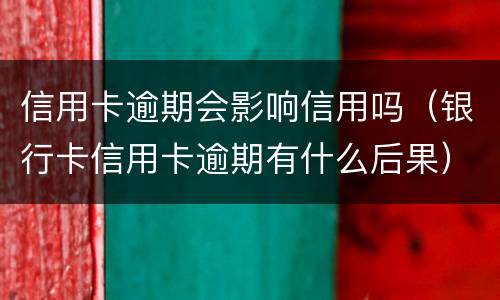 信用卡逾期会影响信用吗（银行卡信用卡逾期有什么后果）